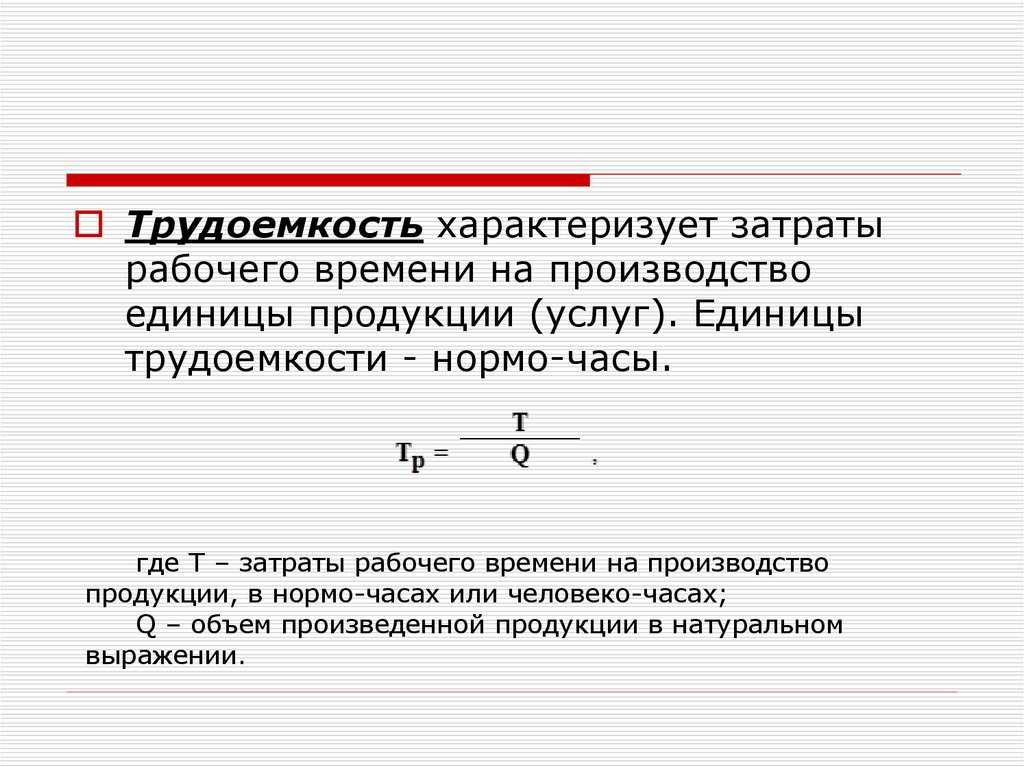 Трудоемкость характеризует затраты рабочего времени на производство единицы продукции (услуг). Единицы трудоемкости - нормо-часы.

$T_p = \frac{T}{Q}$ ,

где Т – затраты рабочего времени на производство продукции, в нормо-часах или человеко-часах;
Q – объем произведенной продукции в натуральном выражении.